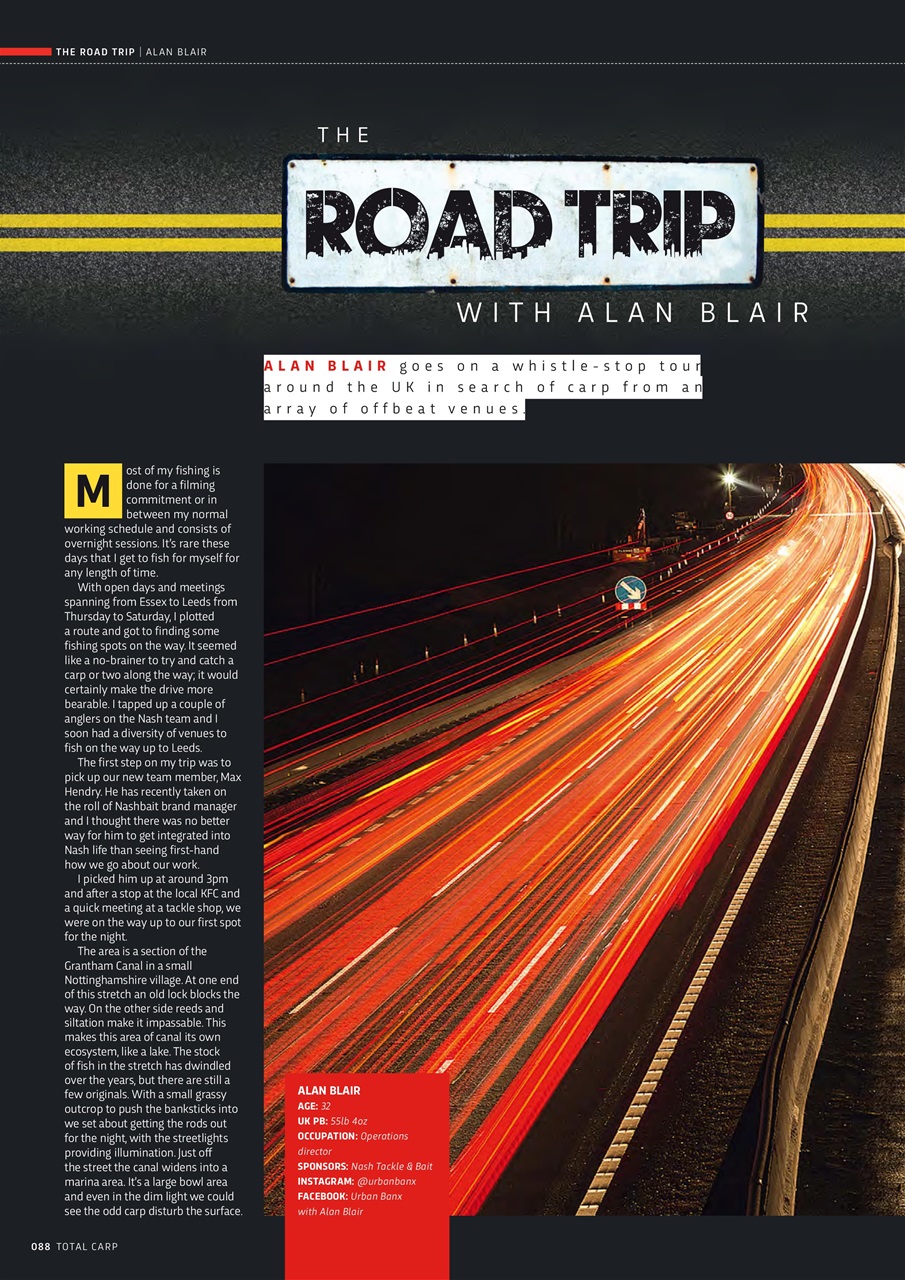 THE ROAD TRIP | ALAN BLAIR

THE

ROAD TRIP

WITH ALAN BLAIR

ALAN BLAIR goes on a whistle-stop tour around the UK in search of carp from an array of offbeat venues.

Most of my fishing is done for a filming commitment or in between my normal working schedule and consists of overnight sessions. It's rare these days that I get to fish for myself for any length of time.

With open days and meetings spanning from Essex to Leeds from Thursday to Saturday, I plotted a route and got to finding some fishing spots on the way. It seemed like a no-brainer to try and catch a carp or two along the way; it would certainly make the drive more bearable. I tapped up a couple of anglers on the Nash team and I soon had a diversity of venues to fish on the way up to Leeds.

The first step on my trip was to pick up our new team member, Max Hendry. He has recently taken on the roll of Nashbait brand manager and I thought there was no better way for him to get integrated into Nash life than seeing first-hand how we go about our work.

I picked him up at around 3pm and after a stop at the local KFC and a quick meeting at a tackle shop, we were on the way up to our first spot for the night.

The area is a section of the Grantham Canal in a small Nottinghamshire village. At one end of this stretch an old lock blocks the way. On the other side reeds and siltation make it impassable. This makes this area of canal its own ecosystem, like a lake. The stock of fish in the stretch has dwindled over the years, but there are still a few originals. With a small grassy outcrop to push the banksticks into we set about getting the rods out for the night, with the streetlights providing illumination. Just off the street the canal widens into a marina area. It's a large bowl area and even in the dim light we could see the odd carp disturb the surface.

ALAN BLAIR
AGE: 32
UK PB: 55lb 4oz
OCCUPATION: Operations director
SPONSORS: Nash Tackle & Bait
INSTAGRAM: @urbanbanx
FACEBOOK: Urban Banx with Alan Blair

088 TOTAL CARP